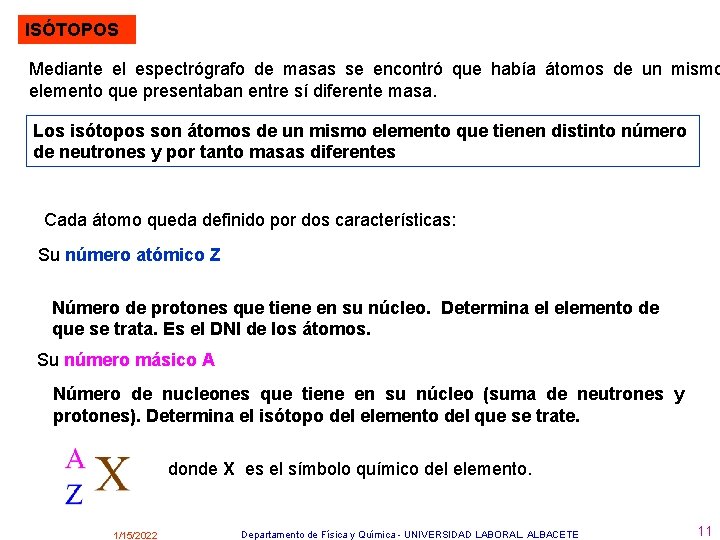 ISÓTOPOS

Mediante el espectrógrafo de masas se encontró que había átomos de un mismo elemento que presentaban entre sí diferente masa.

Los isótopos son átomos de un mismo elemento que tienen distinto número de neutrones y por tanto masas diferentes

Cada átomo queda definido por dos características:

Su número atómico Z

Número de protones que tiene en su núcleo. Determina el elemento de que se trata. Es el DNI de los átomos.

Su número másico A

Número de nucleones que tiene en su núcleo (suma de neutrones y protones). Determina el isótopo del elemento del que se trate.

$^{A}_{Z}X$ donde X es el símbolo químico del elemento.

1/15/2022 Departamento de Física y Química - UNIVERSIDAD LABORAL ALBACETE 11